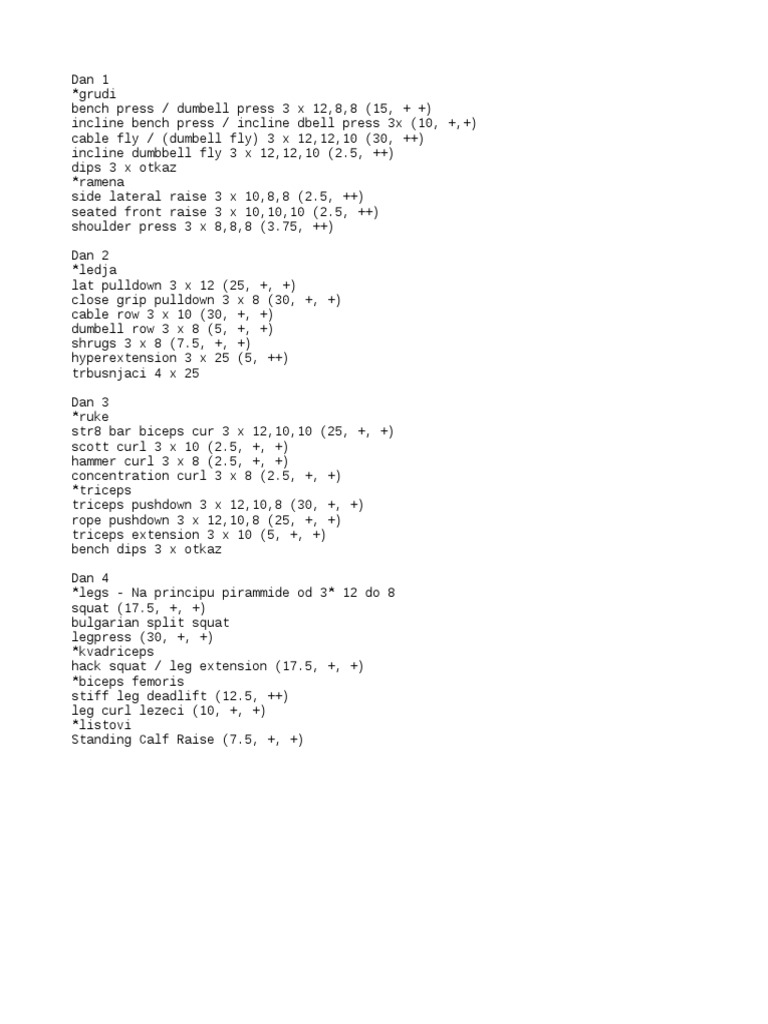 Dan 1
*grudi
bench press / dumbell press 3 x 12,8,8 (15, + +)
incline bench press / incline dbell press 3x (10, +,+)
cable fly / (dumbell fly) 3 x 12,12,10 (30, ++)
incline dumbbell fly 3 x 12,12,10 (2.5, ++)
dips 3 x otkaz
*ramena
side lateral raise 3 x 10,8,8 (2.5, ++)
seated front raise 3 x 10,10,10 (2.5, ++)
shoulder press 3 x 8,8,8 (3.75, ++)

Dan 2
*ledja
lat pulldown 3 x 12 (25, +, +)
close grip pulldown 3 x 8 (30, +, +)
cable row 3 x 10 (30, +, +)
dumbell row 3 x 8 (5, +, +)
shrugs 3 x 8 (7.5, +, +)
hyperextension 3 x 25 (5, ++)
trbusnjaci 4 x 25

Dan 3
*ruke
str8 bar biceps cur 3 x 12,10,10 (25, +, +)
scott curl 3 x 10 (2.5, +, +)
hammer curl 3 x 8 (2.5, +, +)
concentration curl 3 x 8 (2.5, +, +)
*triceps
triceps pushdown 3 x 12,10,8 (30, +, +)
rope pushdown 3 x 12,10,8 (25, +, +)
triceps extension 3 x 10 (5, +, +)
bench dips 3 x otkaz

Dan 4
*legs - Na principu pirammide od 3* 12 do 8
squat (17.5, +, +)
bulgarian split squat
legpress (30, +, +)
*kvadriceps
hack squat / leg extension (17.5, +, +)
*biceps femoris
stiff leg deadlift (12.5, ++)
leg curl lezeci (10, +, +)
*listovi
Standing Calf Raise (7.5, +, +)